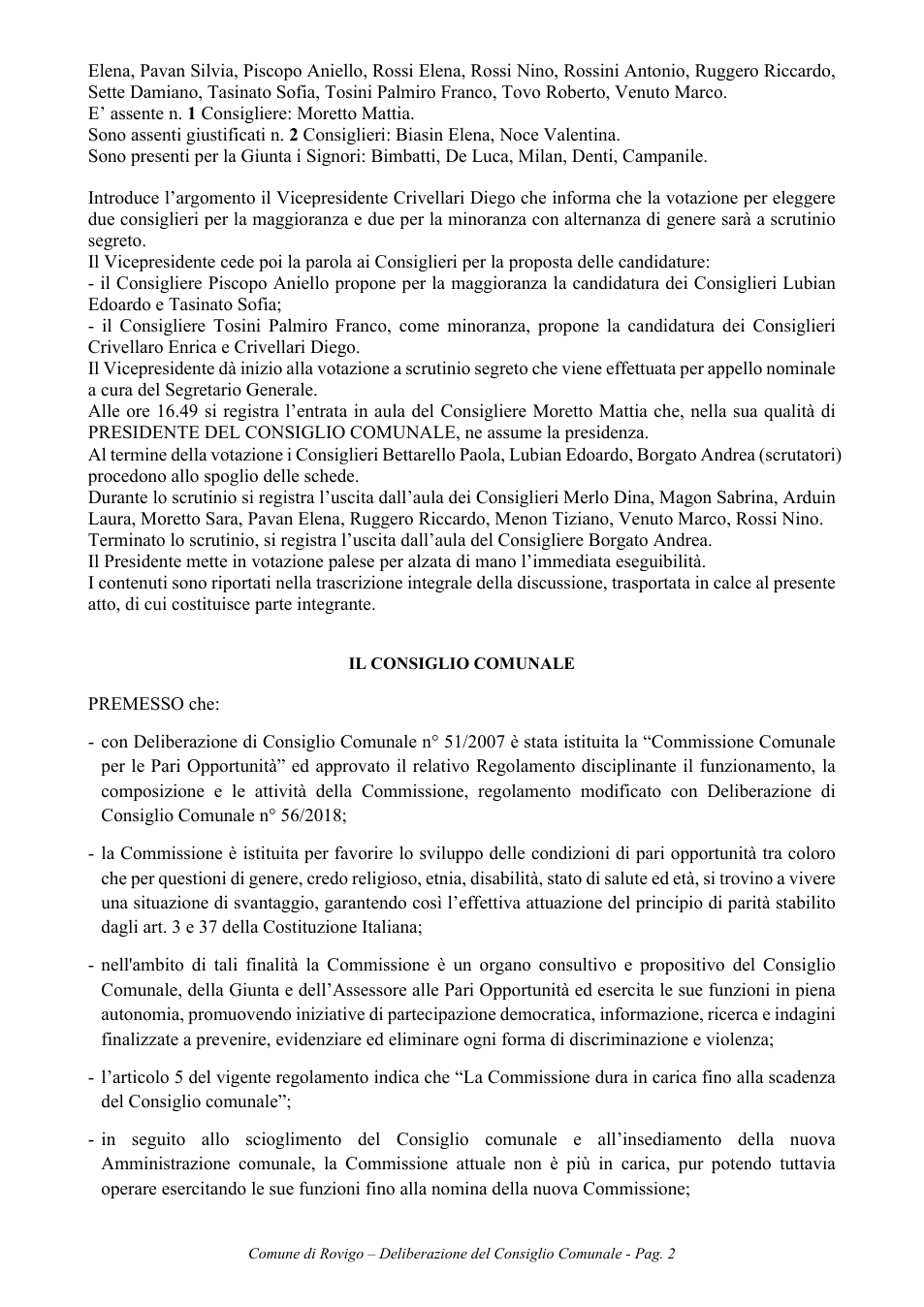 Elena, Pavan Silvia, Piscopo Aniello, Rossi Elena, Rossi Nino, Rossini Antonio, Ruggero Riccardo, Sette Damiano, Tasinato Sofia, Tosini Palmiro Franco, Tovo Roberto, Venuto Marco.
E' assente n. 1 Consigliere: Moretto Mattia.
Sono assenti giustificati n. 2 Consiglieri: Biasin Elena, Noce Valentina.
Sono presenti per la Giunta i Signori: Bimbatti, De Luca, Milan, Denti, Campanile.

Introduce l'argomento il Vicepresidente Crivellari Diego che informa che la votazione per eleggere due consiglieri per la maggioranza e due per la minoranza con alternanza di genere sarà a scrutinio segreto.
Il Vicepresidente cede poi la parola ai Consiglieri per la proposta delle candidature:
- il Consigliere Piscopo Aniello propone per la maggioranza la candidatura dei Consiglieri Lubian Edoardo e Tasinato Sofia;
- il Consigliere Tosini Palmiro Franco, come minoranza, propone la candidatura dei Consiglieri Crivellaro Enrica e Crivellari Diego.
Il Vicepresidente dà inizio alla votazione a scrutinio segreto che viene effettuata per appello nominale a cura del Segretario Generale.
Alle ore 16.49 si registra l'entrata in aula del Consigliere Moretto Mattia che, nella sua qualità di PRESIDENTE DEL CONSIGLIO COMUNALE, ne assume la presidenza.
Al termine della votazione i Consiglieri Bettarello Paola, Lubian Edoardo, Borgato Andrea (scrutatori) procedono allo spoglio delle schede.
Durante lo scrutinio si registra l'uscita dall'aula dei Consiglieri Merlo Dina, Magon Sabrina, Arduin Laura, Moretto Sara, Pavan Elena, Ruggero Riccardo, Menon Tiziano, Venuto Marco, Rossi Nino.
Terminato lo scrutinio, si registra l'uscita dall'aula del Consigliere Borgato Andrea.
Il Presidente mette in votazione palese per alzata di mano l'immediata eseguibilità.
I contenuti sono riportati nella trascrizione integrale della discussione, trasportata in calce al presente atto, di cui costituisce parte integrante.

IL CONSIGLIO COMUNALE

PREMESSO che:

- con Deliberazione di Consiglio Comunale n° 51/2007 è stata istituita la "Commissione Comunale per le Pari Opportunità" ed approvato il relativo Regolamento disciplinante il funzionamento, la composizione e le attività della Commissione, regolamento modificato con Deliberazione di Consiglio Comunale n° 56/2018;

- la Commissione è istituita per favorire lo sviluppo delle condizioni di pari opportunità tra coloro che per questioni di genere, credo religioso, etnia, disabilità, stato di salute ed età, si trovino a vivere una situazione di svantaggio, garantendo così l'effettiva attuazione del principio di parità stabilito dagli art. 3 e 37 della Costituzione Italiana;

- nell'ambito di tali finalità la Commissione è un organo consultivo e propositivo del Consiglio Comunale, della Giunta e dell'Assessore alle Pari Opportunità ed esercita le sue funzioni in piena autonomia, promuovendo iniziative di partecipazione democratica, informazione, ricerca e indagini finalizzate a prevenire, evidenziare ed eliminare ogni forma di discriminazione e violenza;

- l'articolo 5 del vigente regolamento indica che "La Commissione dura in carica fino alla scadenza del Consiglio comunale";

- in seguito allo scioglimento del Consiglio comunale e all'insediamento della nuova Amministrazione comunale, la Commissione attuale non è più in carica, pur potendo tuttavia operare esercitando le sue funzioni fino alla nomina della nuova Commissione;

Comune di Rovigo – Deliberazione del Consiglio Comunale - Pag. 2